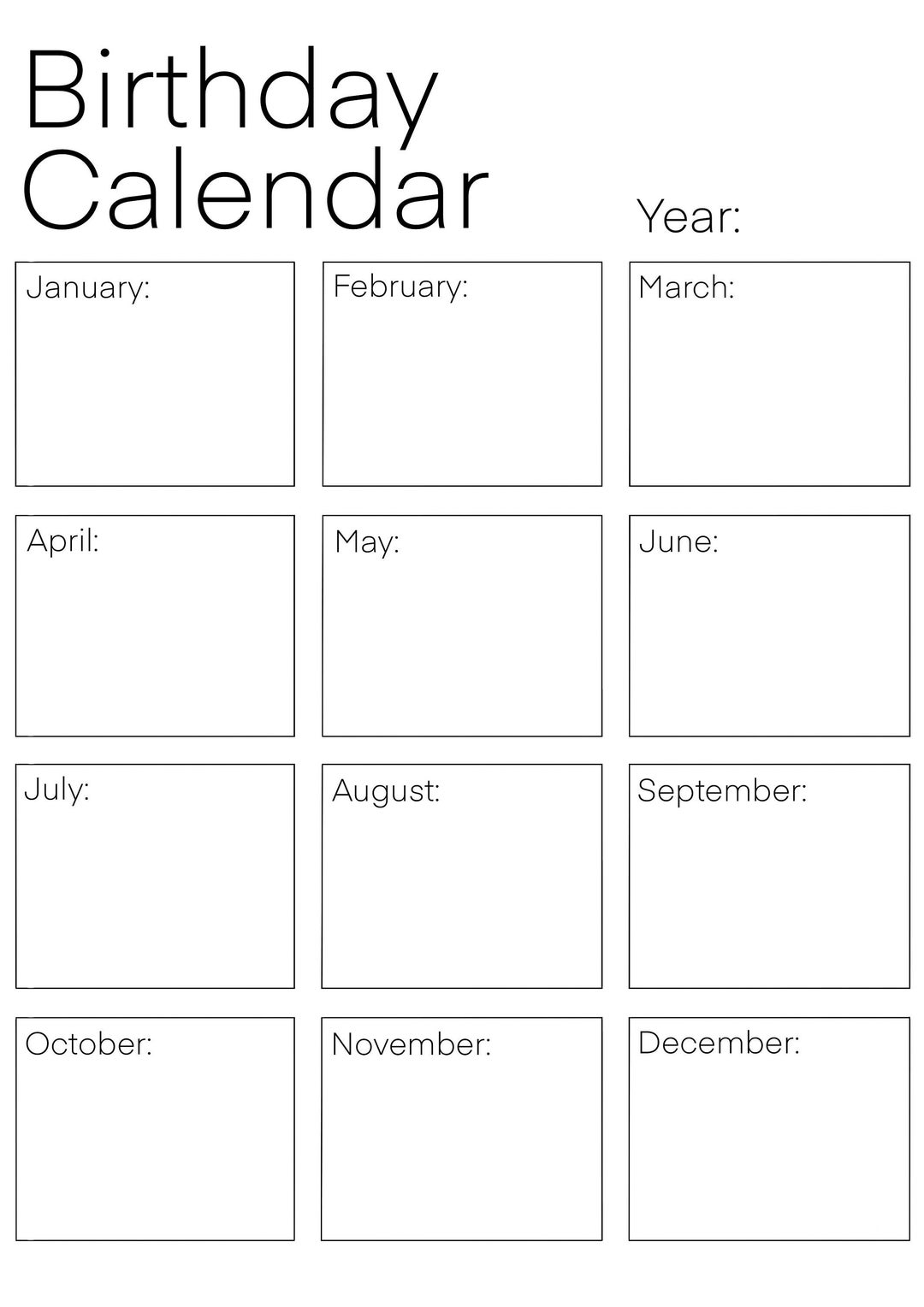 Birthday Calendar

Year:

January:

February:

March:

April:

May:

June:

July:

August:

September:

October:

November:

December: